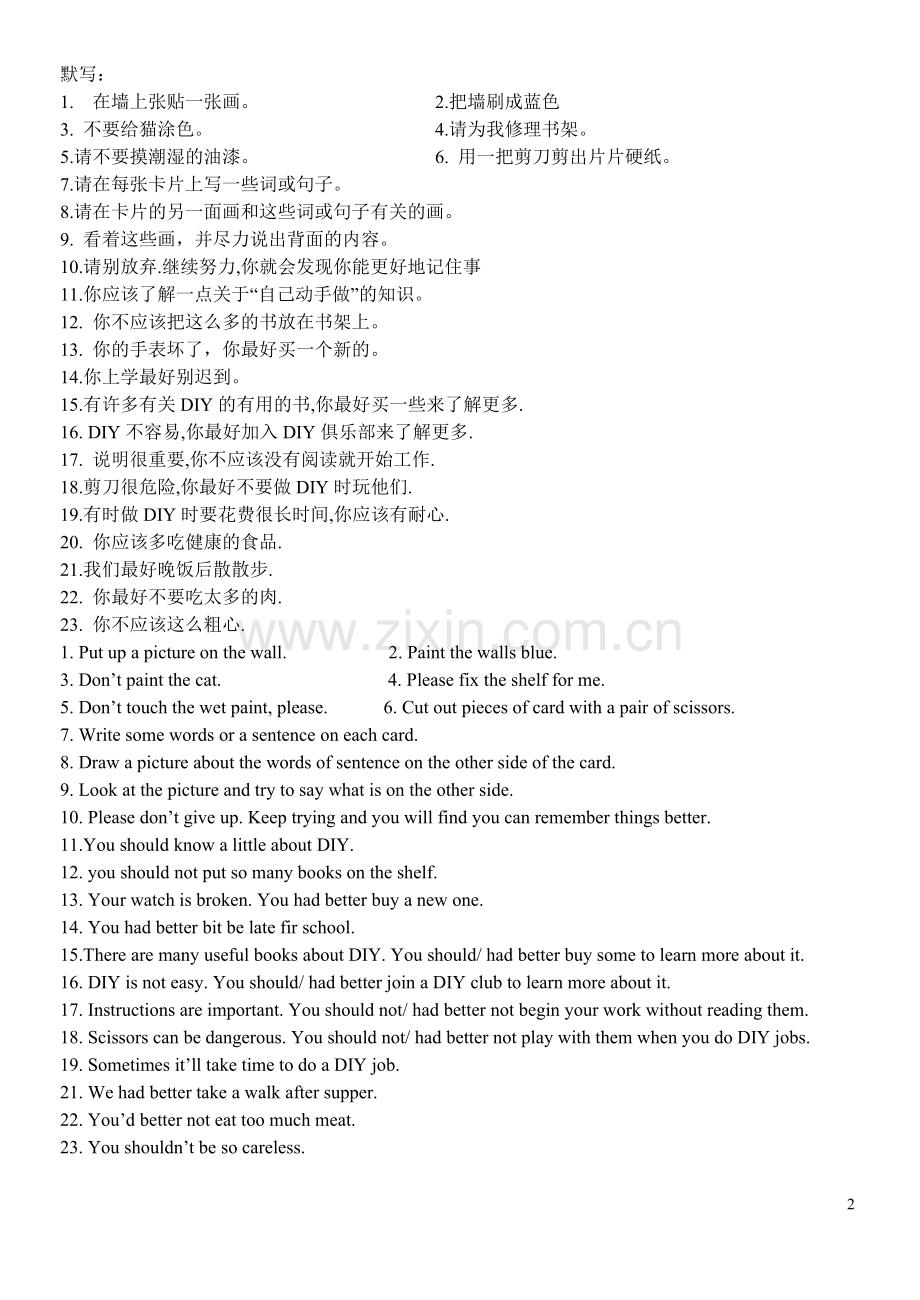 默写：
1.　在墙上张贴一张画。　　　　　　　　　2.把墙刷成蓝色
3. 不要给猫涂色。　　　　　　　　　　　4.请为我修理书架。
5.请不要摸潮湿的油漆。　　　　　　　　6. 用一把剪刀剪出片片硬纸。
7.请在每张卡片上写一些词或句子。
8.请在卡片的另一面画和这些词或句子有关的画。
9. 看着这些画，并尽力说出背面的内容。
10.请别放弃.继续努力,你就会发现你能更好地记住事
11.你应该了解一点关于“自己动手做”的知识。
12. 你不应该把这么多的书放在书架上。
13. 你的手表坏了，你最好买一个新的。
14.你上学最好别迟到。
15.有许多有关 DIY 的有用的书,你最好买一些来了解更多.
16. DIY 不容易,你最好加入 DIY 俱乐部来了解更多.
17. 说明很重要,你不应该没有阅读就开始工作.
18.剪刀很危险,你最好不要做 DIY 时玩他们.
19.有时做 DIY 时要花费很长时间,你应该有耐心.
20. 你应该多吃健康的食品.
21.我们最好晚饭后散散步.
22. 你最好不要吃太多的肉.
23. 你不应该这么粗心.
www.zixin.com.cn
1. Put up a picture on the wall.　　　　2. Paint the walls blue.
3. Don’t paint the cat.　　　　　　　4. Please fix the shelf for me.
5. Don’t touch the wet paint, please.　　6. Cut out pieces of card with a pair of scissors.
7. Write some words or a sentence on each card.
8. Draw a picture about the words of sentence on the other side of the card.
9. Look at the picture and try to say what is on the other side.
10. Please don’t give up. Keep trying and you will find you can remember things better.
11.You should know a little about DIY.
12. you should not put so many books on the shelf.
13. Your watch is broken. You had better buy a new one.
14. You had better bit be late fir school.
15.There are many useful books about DIY. You should/ had better buy some to learn more about it.
16. DIY is not easy. You should/ had better join a DIY club to learn more about it.
17. Instructions are important. You should not/ had better not begin your work without reading them.
18. Scissors can be dangerous. You should not/ had better not play with them when you do DIY jobs.
19. Sometimes it’ll take time to do a DIY job.
21. We had better take a walk after supper.
22. You’d better not eat too much meat.
23. You shouldn’t be so careless.

2